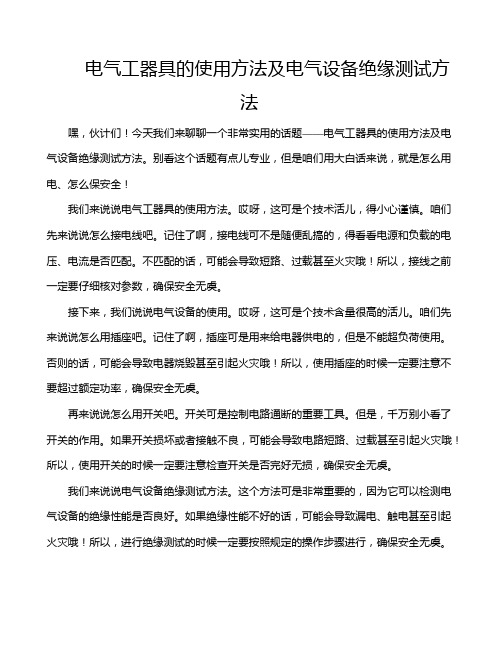 电气工器具的使用方法及电气设备绝缘测试方法

嘿，伙计们！今天我们来聊聊一个非常实用的话题——电气工器具的使用方法及电气设备绝缘测试方法。别看这个话题有点儿专业，但是咱们用大白话来说，就是怎么用电、怎么保安全！

我们来说说电气工器具的使用方法。哎呀，这可是个技术活儿，得小心谨慎。咱们先来说说怎么接电线吧。记住了啊，接电线可不是随便乱搞的，得看看电源和负载的电压、电流是否匹配。不匹配的话，可能会导致短路、过载甚至火灾哦！所以，接线之前一定要仔细核对参数，确保安全无虞。

接下来，我们说说电气设备的使用。哎呀，这可是个技术含量很高的活儿。咱们先来说说怎么用插座吧。记住了啊，插座可是用来给电器供电的，但是不能超负荷使用。否则的话，可能会导致电器烧毁甚至引起火灾哦！所以，使用插座的时候一定要注意不要超过额定功率，确保安全无虞。

再来说说怎么用开关吧。开关可是控制电路通断的重要工具。但是，千万别小看了开关的作用。如果开关损坏或者接触不良，可能会导致电路短路、过载甚至引起火灾哦！所以，使用开关的时候一定要注意检查开关是否完好无损，确保安全无虞。

我们来说说电气设备绝缘测试方法。这个方法可是非常重要的，因为它可以检测电气设备的绝缘性能是否良好。如果绝缘性能不好的话，可能会导致漏电、触电甚至引起火灾哦！所以，进行绝缘测试的时候一定要按照规定的操作步骤进行，确保安全无虞。